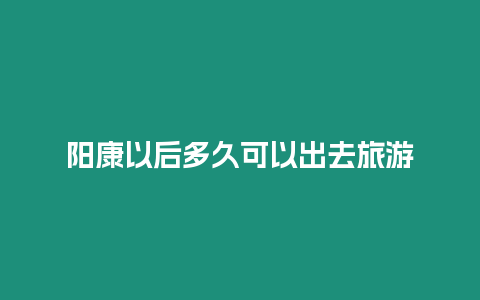 阳康以后多久可以出去旅游